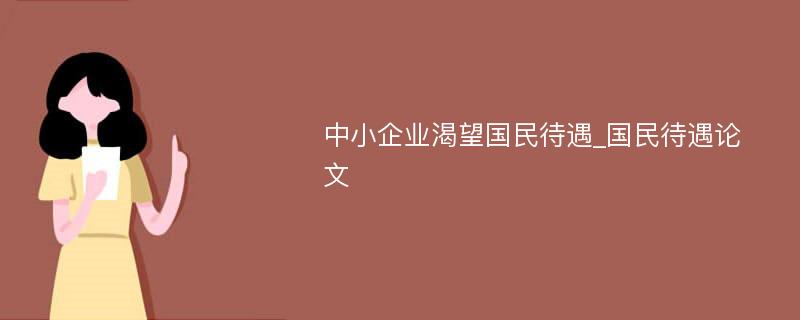 中小企业渴望国民待遇_国民待遇论文